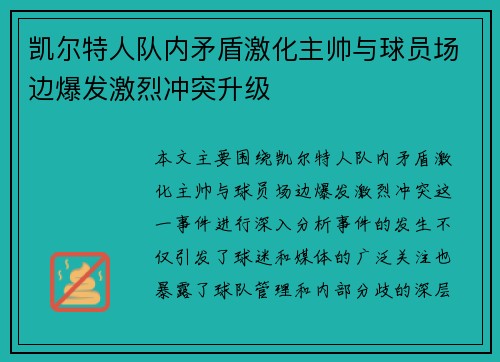 凯尔特人队内矛盾激化主帅与球员场边爆发激烈冲突升级

本文主要围绕凯尔特人队内矛盾激化主帅与球员场边爆发激烈冲突这一事件进行深入分析事件的发生不仅引发了球迷和媒体的广泛关注也暴露了球队管理和内部分歧的深层